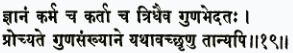 ज्ञानं कर्म च कर्ता च त्रिधैव गुणभेदतः ।
प्रोच्यते गुणसंख्याने यथावच्छृणु तान्यपि॥१९॥